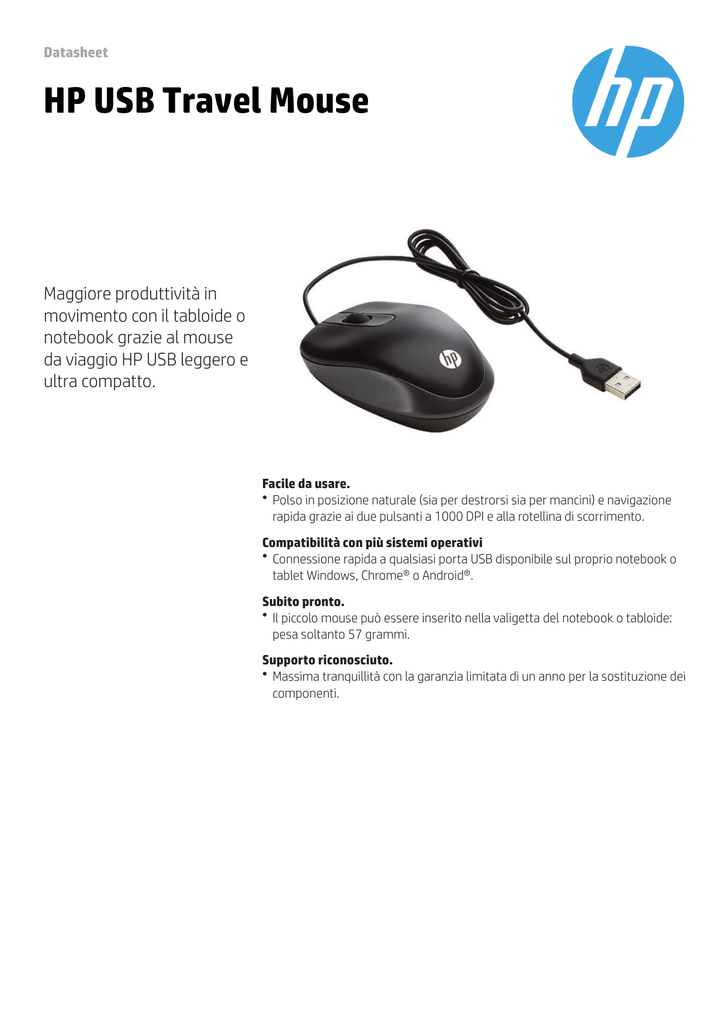 Datasheet

HP USB Travel Mouse

hp

Maggiore produttività in movimento con il tabloide o notebook grazie al mouse da viaggio HP USB leggero e ultra compatto.

hp

Facile da usare.
• Polso in posizione naturale (sia per destrorsi sia per mancini) e navigazione rapida grazie ai due pulsanti a 1000 DPI e alla rotellina di scorrimento.

Compatibilità con più sistemi operativi
• Connessione rapida a qualsiasi porta USB disponibile sul proprio notebook o tablet Windows, Chrome® o Android®.

Subito pronto.
• Il piccolo mouse può essere inserito nella valigetta del notebook o tabloide: pesa soltanto 57 grammi.

Supporto riconosciuto.
• Massima tranquillità con la garanzia limitata di un anno per la sostituzione dei componenti.